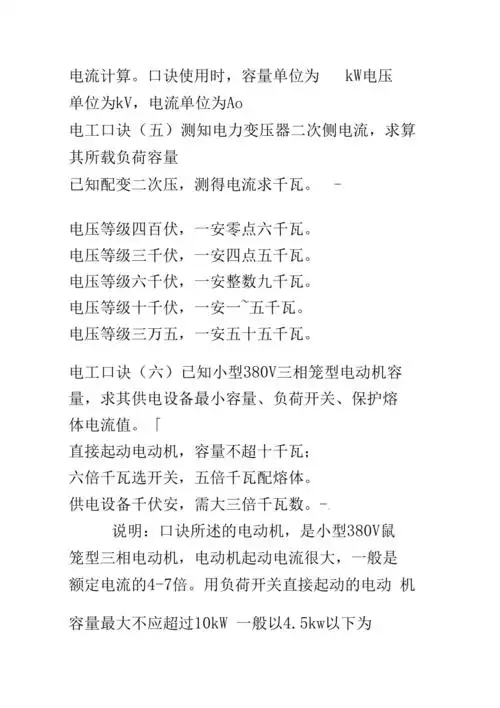 电流计算。口诀使用时，容量单位为 kW电压单位为kV，电流单位为Ao
电工口诀（五）测知电力变压器二次侧电流，求算其所载负荷容量
已知配变二次压，测得电流求千瓦。 -

电压等级四百伏，一安零点六千瓦。
电压等级三千伏，一安四点五千瓦。
电压等级六千伏，一安整数九千瓦。
电压等级十千伏，一安一~五千瓦。
电压等级三万五，一安五十五千瓦。

电工口诀（六）已知小型380V三相笼型电动机容量，求其供电设备最小容量、负荷开关、保护熔体电流值。「
直接起动电动机，容量不超十千瓦；
六倍千瓦选开关，五倍千瓦配熔体。
供电设备千伏安，需大三倍千瓦数。-

说明：口诀所述的电动机，是小型380V鼠笼型三相电动机，电动机起动电流很大，一般是额定电流的4-7倍。用负荷开关直接起动的电动 机

容量最大不应超过10kW 一般以4.5kw以下为